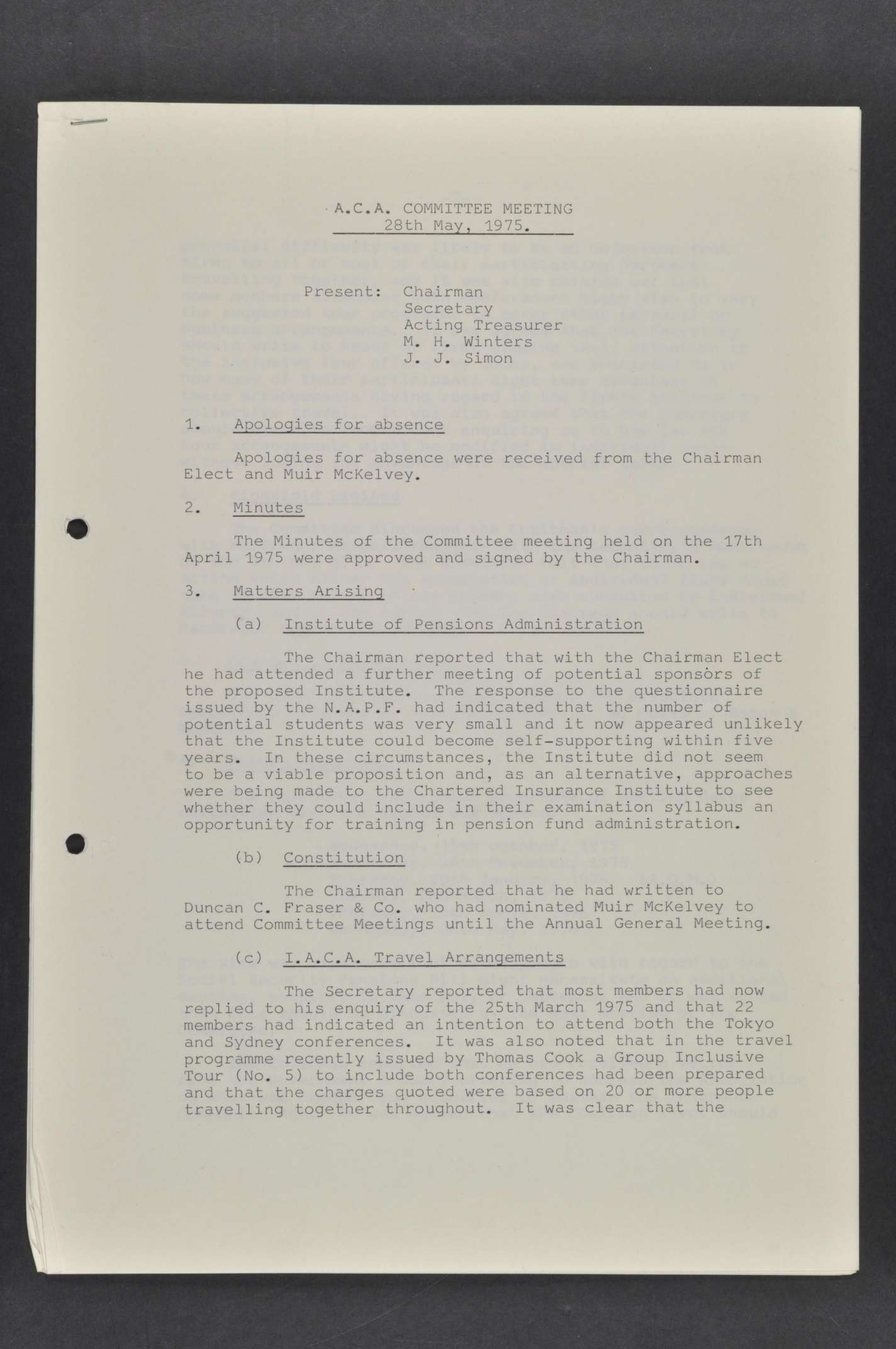 A.C.A. COMMITTEE MEETING
28th May, 1975.

Present: Chairman
Secretary
Acting Treasurer
M. H. Winters
J. J. Simon

1. Apologies for absence

Apologies for absence were received from the Chairman Elect and Muir McKelvey.

2. Minutes

The Minutes of the Committee meeting held on the 17th April 1975 were approved and signed by the Chairman.

3. Matters Arising

(a) Institute of Pensions Administration

The Chairman reported that with the Chairman Elect he had attended a further meeting of potential sponsors of the proposed Institute. The response to the questionnaire issued by the N.A.P.F. had indicated that the number of potential students was very small and it now appeared unlikely that the Institute could become self-supporting within five years. In these circumstances, the Institute did not seem to be a viable proposition and, as an alternative, approaches were being made to the Chartered Insurance Institute to see whether they could include in their examination syllabus an opportunity for training in pension fund administration.

(b) Constitution

The Chairman reported that he had written to Duncan C. Fraser & Co. who had nominated Muir McKelvey to attend Committee Meetings until the Annual General Meeting.

(c) I.A.C.A. Travel Arrangements

The Secretary reported that most members had now replied to his enquiry of the 25th March 1975 and that 22 members had indicated an intention to attend both the Tokyo and Sydney conferences. It was also noted that in the travel programme recently issued by Thomas Cook a Group Inclusive Tour (No. 5) to include both conferences had been prepared and that the charges quoted were based on 20 or more people travelling together throughout. It was clear that the